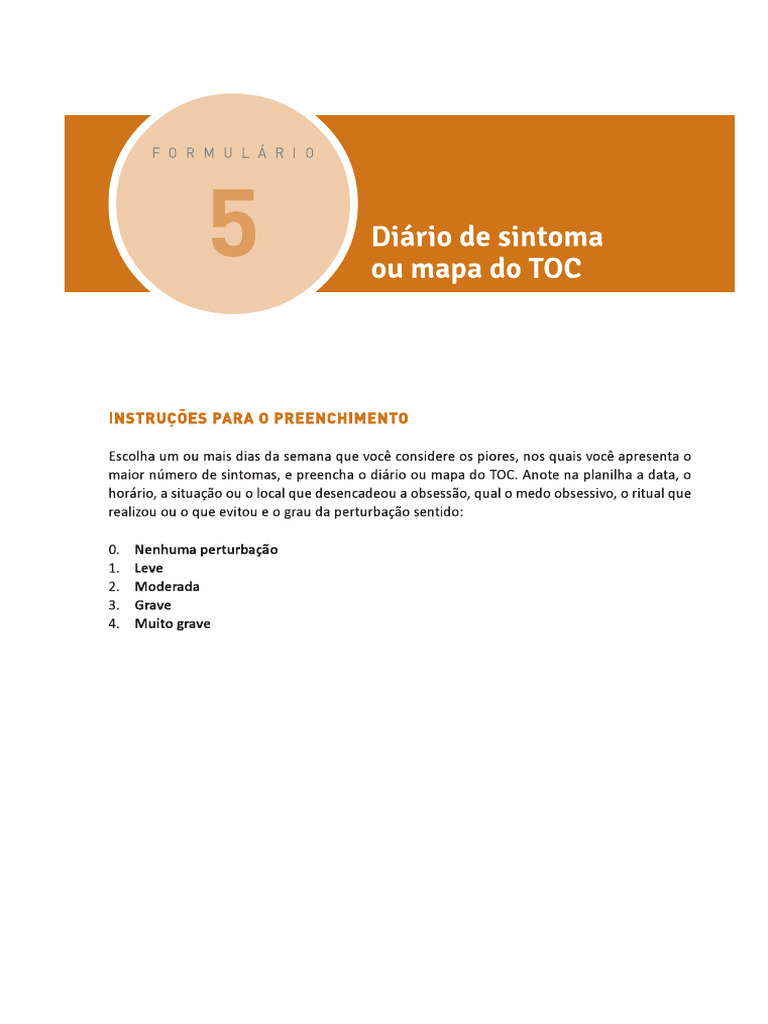 FORMULÁRIO

5

Diário de sintoma ou mapa do TOC

INSTRUÇÕES PARA O PREENCHIMENTO

Escolha um ou mais dias da semana que você considere os piores, nos quais você apresenta o maior número de sintomas, e preencha o diário ou mapa do TOC. Anote na planilha a data, o horário, a situação ou o local que desencadeou a obsessão, qual o medo obsessivo, o ritual que realizou ou o que evitou e o grau da perturbação sentido:

0. Nenhuma perturbação
1. Leve
2. Moderada
3. Grave
4. Muito grave